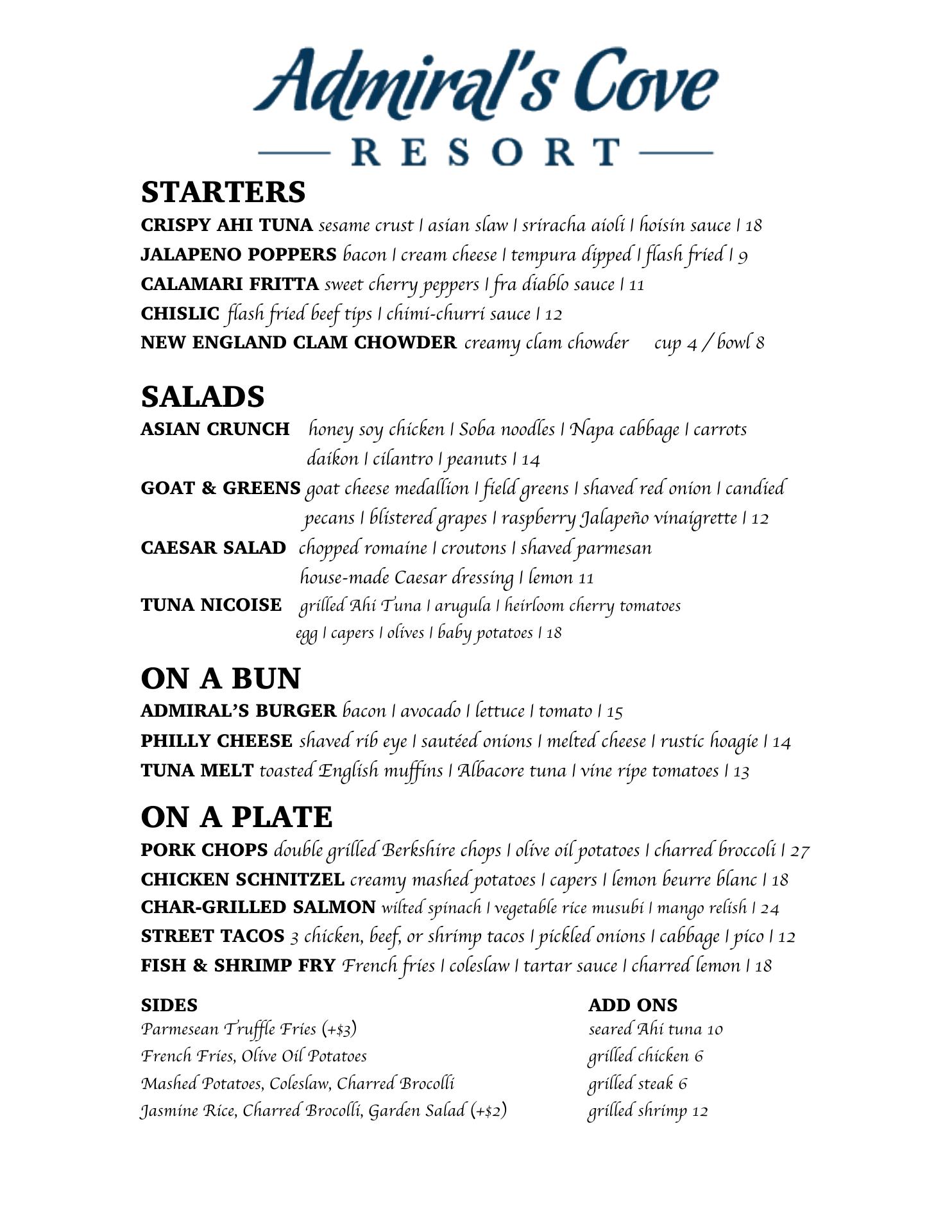 Admiral's Cove
RESORT

STARTERS
CRISPY AHI TUNA sesame crust | asian slaw | sriracha aioli | hoisin sauce | 18
JALAPENO POPPERS bacon | cream cheese | tempura dipped | flash fried | 9
CALAMARI FRITTA sweet cherry peppers | fra diablo sauce | 11
CHISLIC flash fried beef tips | chimi-churri sauce | 12
NEW ENGLAND CLAM CHOWDER creamy clam chowder cup 4 / bowl 8

SALADS
ASIAN CRUNCH honey soy chicken | Soba noodles | Napa cabbage | carrots daikon | cilantro | peanuts | 14
GOAT & GREENS goat cheese medallion | field greens | shaved red onion | candied pecans | blistered grapes | raspberry Jalapeño vinaigrette | 12
CAESAR SALAD chopped romaine | croutons | shaved parmesan house-made Caesar dressing | lemon 11
TUNA NICOISE grilled Ahi Tuna | arugula | heirloom cherry tomatoes egg | capers | olives | baby potatoes | 18

ON A BUN
ADMIRAL'S BURGER bacon | avocado | lettuce | tomato | 15
PHILLY CHEESE shaved rib eye | sautéed onions | melted cheese | rustic hoagie | 14
TUNA MELT toasted English muffins | Albacore tuna | vine ripe tomatoes | 13

ON A PLATE
PORK CHOPS double grilled Berkshire chops | olive oil potatoes | charred broccoli | 27
CHICKEN SCHNITZEL creamy mashed potatoes | capers | lemon beurre blanc | 18
CHAR-GRILLED SALMON wilted spinach | vegetable rice musubi | mango relish | 24
STREET TACOS 3 chicken, beef, or shrimp tacos | pickled onions | cabbage | pico | 12
FISH & SHRIMP FRY French fries | coleslaw | tartar sauce | charred lemon | 18

SIDES
Parmesean Truffle Fries (+$3)
French Fries, Olive Oil Potatoes
Mashed Potatoes, Coleslaw, Charred Brocolli
Jasmine Rice, Charred Brocolli, Garden Salad (+$2)

ADD ONS
seared Ahi tuna 10
grilled chicken 6
grilled steak 6
grilled shrimp 12